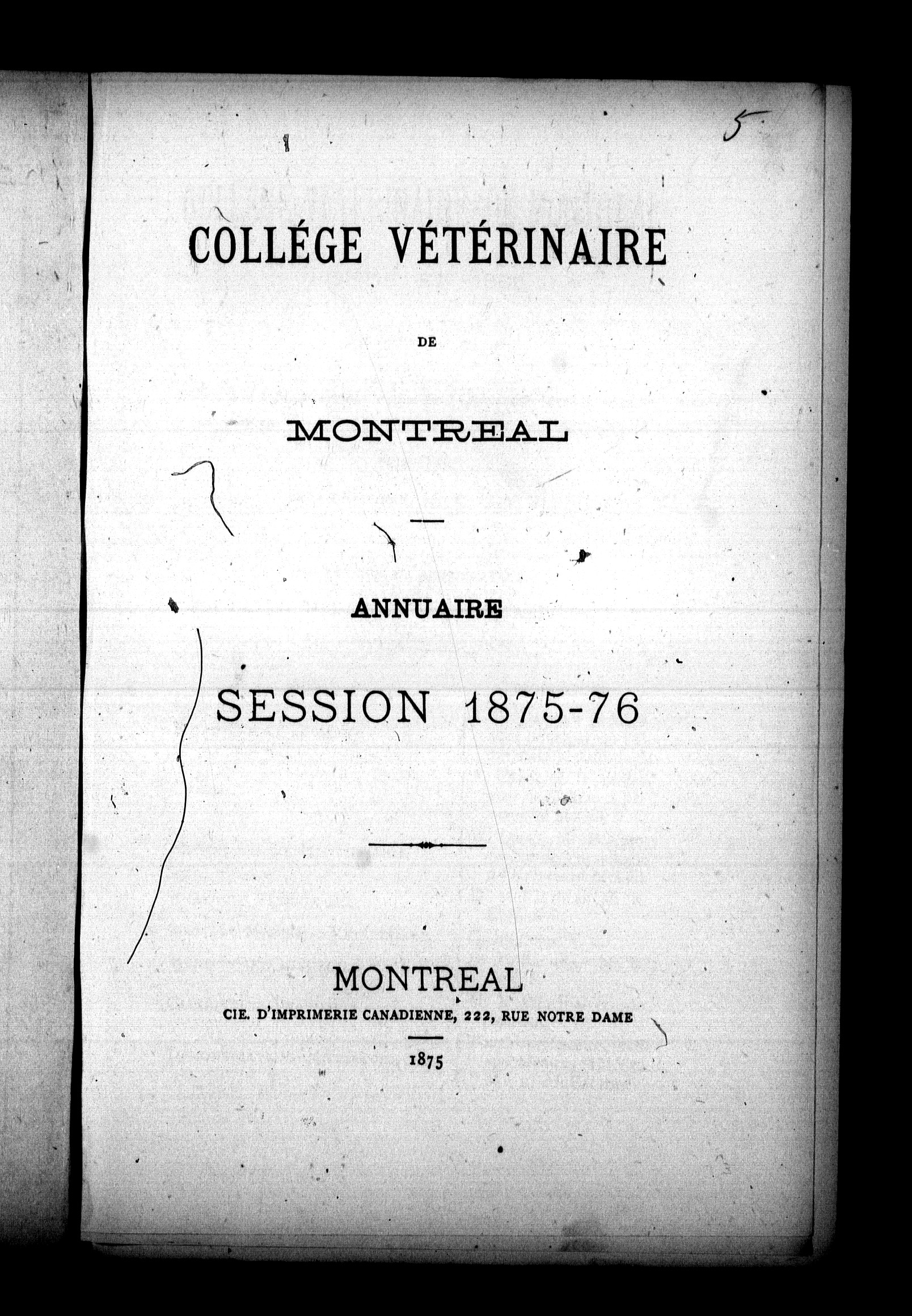 5

COLLÉGE VÉTÉRINAIRE

DE

MONTREAL

ANNUAIRE

SESSION 1875-76

MONTREAL

CIE. D'IMPRIMERIE CANADIENNE, 222, RUE NOTRE DAME

1875